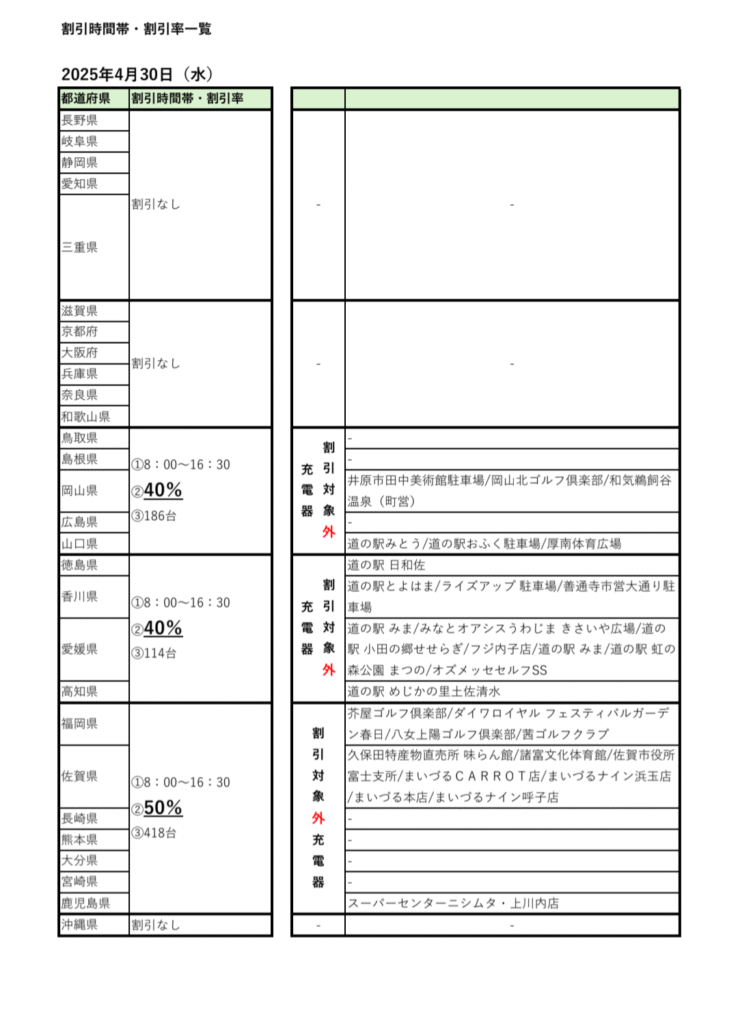 割引時間帯・割引率一覧

2025年4月30日（水）

| 都道府県 | 割引時間帯・割引率 | | |
|---|---|---|---|
| 長野県 | 割引なし | - | - |
| 岐阜県 | | | |
| 静岡県 | | | |
| 愛知県 | | | |
| 三重県 | | | |
| 滋賀県 | 割引なし | - | - |
| 京都府 | | | |
| 大阪府 | | | |
| 兵庫県 | | | |
| 奈良県 | | | |
| 和歌山県 | | | |
| 鳥取県 | ①8：00～16：30 ②40% ③186台 | 割引対象外充電器 | - |
| 島根県 | | | - |
| 岡山県 | | | 井原市田中美術館駐車場/岡山北ゴルフ倶楽部/和気鵜飼谷温泉（町営） |
| 広島県 | | | - |
| 山口県 | | | 道の駅みとう/道の駅おふく駐車場/厚南体育広場 |
| 徳島県 | ①8：00～16：30 ②40% ③114台 | 割引対象外充電器 | 道の駅 日和佐 |
| 香川県 | | | 道の駅とよはま/ライズアップ 駐車場/善通寺市営大通り駐車場 |
| 愛媛県 | | | 道の駅 みま/みなとオアシスうわじま きさいや広場/道の駅 小田の郷せせらぎ/フジ内子店/道の駅 みま/道の駅 虹の森公園 まつの/オズメッセセルフSS |
| 高知県 | | | 道の駅 めじかの里土佐清水 |
| 福岡県 | ①8：00～16：30 ②50% ③418台 | 割引対象外充電器 | 芥屋ゴルフ倶楽部/ダイワロイヤル フェスティバルガーデン春日/八女上陽ゴルフ倶楽部/茜ゴルフクラブ |
| 佐賀県 | | | 久保田特産物直売所 味らん館/諸富文化体育館/佐賀市役所富士支所/まいづるＣＡＲＲＯＴ店/まいづるナイン浜玉店/まいづる本店/まいづるナイン呼子店 |
| 長崎県 | | | - |
| 熊本県 | | | - |
| 大分県 | | | - |
| 宮崎県 | | | - |
| 鹿児島県 | | | スーパーセンターニシムタ・上川内店 |
| 沖縄県 | 割引なし | - | - |